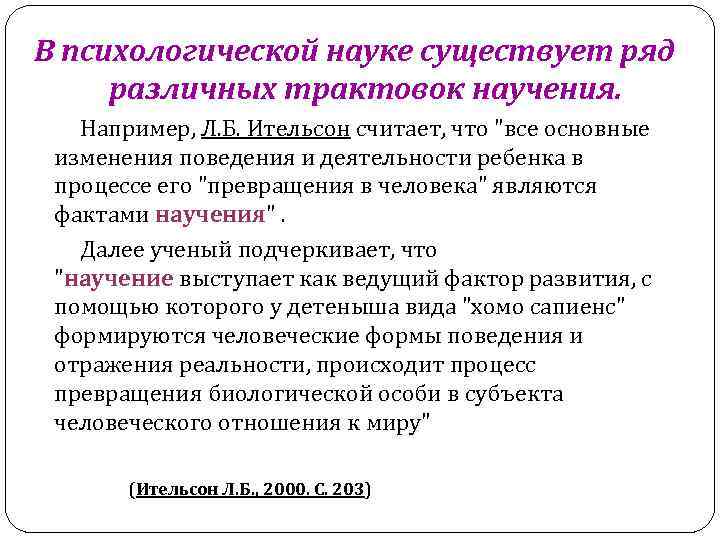 В психологической науке существует ряд различных трактовок научения.

Например, Л.Б. Ительсон считает, что "все основные изменения поведения и деятельности ребенка в процессе его "превращения в человека" являются фактами научения" .

Далее ученый подчеркивает, что "научение выступает как ведущий фактор развития, с помощью которого у детеныша вида "хомо сапиенс" формируются человеческие формы поведения и отражения реальности, происходит процесс превращения биологической особи в субъекта человеческого отношения к миру"

(Ительсон Л.Б., 2000. С. 203)